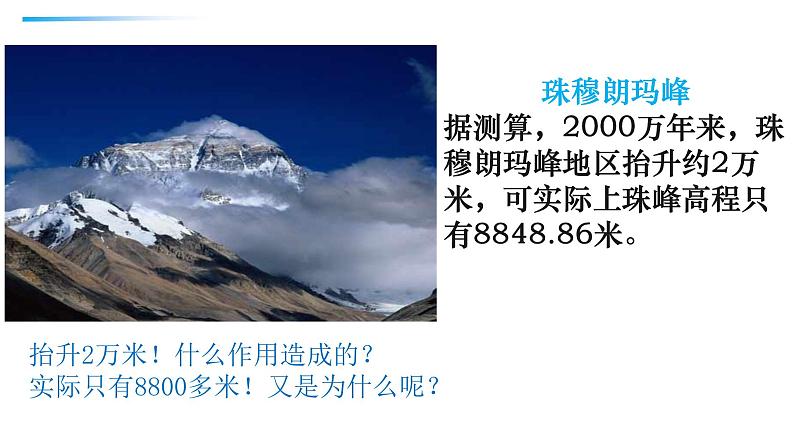 珠穆朗玛峰

据测算，2000万年来，珠穆朗玛峰地区抬升约2万米，可实际上珠峰高程只有8848.86米。

抬升2万米！什么作用造成的？
实际只有8800多米！又是为什么呢？